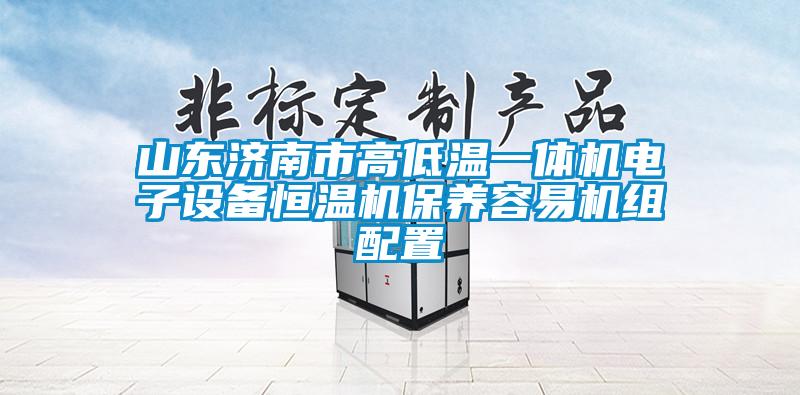 非标定制产品

山东济南市高低温一体机电子设备恒温机保养容易机组配置